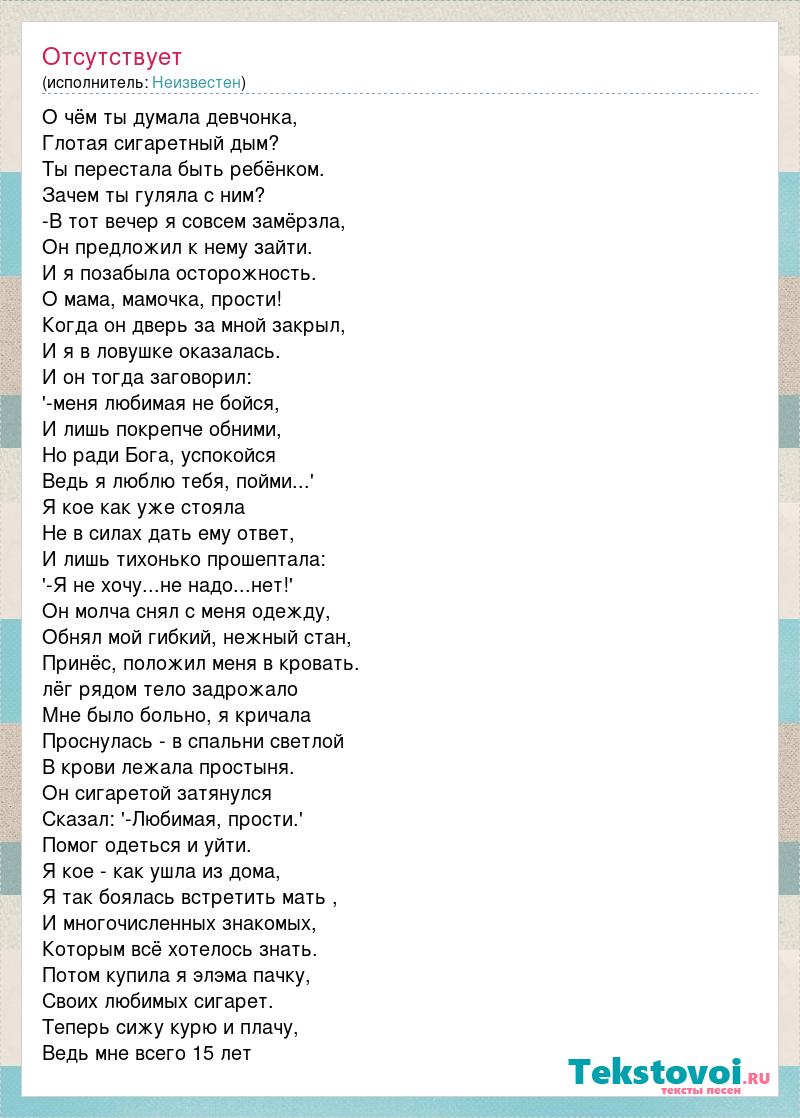 Отсутствует
(исполнитель: Неизвестен)

О чём ты думала девчонка,
Глотая сигаретный дым?
Ты перестала быть ребёнком.
Зачем ты гуляла с ним?
-В тот вечер я совсем замёрзла,
Он предложил к нему зайти.
И я позабыла осторожность.
О мама, мамочка, прости!
Когда он дверь за мной закрыл,
И я в ловушке оказалась.
И он тогда заговорил:
'-меня любимая не бойся,
И лишь покрепче обними,
Но ради Бога, успокойся
Ведь я люблю тебя, пойми...'
Я кое как уже стояла
Не в силах дать ему ответ,
И лишь тихонько прошептала:
'-Я не хочу...не надо...нет!'
Он молча снял с меня одежду,
Обнял мой гибкий, нежный стан,
Принёс, положил меня в кровать.
лёг рядом тело задрожало
Мне было больно, я кричала
Проснулась - в спальни светлой
В крови лежала простыня.
Он сигаретой затянулся
Сказал: '-Любимая, прости.'
Помог одеться и уйти.
Я кое - как ушла из дома,
Я так боялась встретить мать ,
И многочисленных знакомых,
Которым всё хотелось знать.
Потом купила я элэма пачку,
Своих любимых сигарет.
Теперь сижу курю и плачу,
Ведь мне всего 15 лет

Tekstovoi.RU
тексты песен